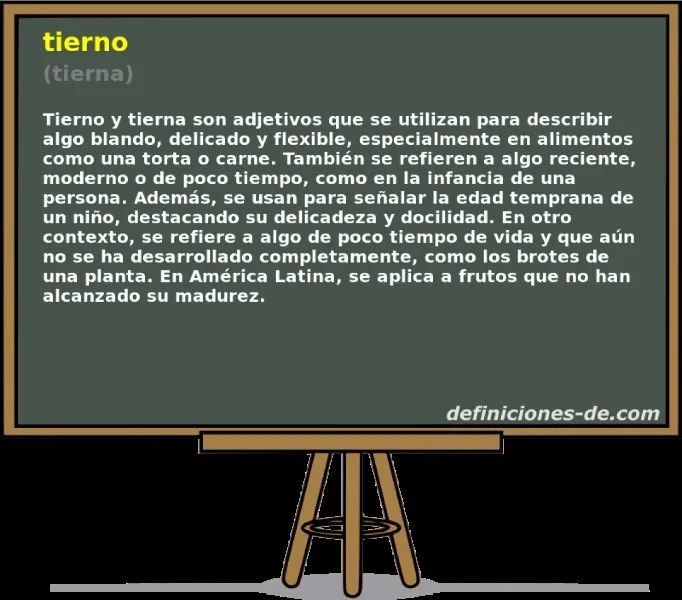 tierno
(tierna)

Tierno y tierna son adjetivos que se utilizan para describir algo blando, delicado y flexible, especialmente en alimentos como una torta o carne. También se refieren a algo reciente, moderno o de poco tiempo, como en la infancia de una persona. Además, se usan para señalar la edad temprana de un niño, destacando su delicadeza y docilidad. En otro contexto, se refiere a algo de poco tiempo de vida y que aún no se ha desarrollado completamente, como los brotes de una planta. En América Latina, se aplica a frutos que no han alcanzado su madurez.

definiciones-de.com